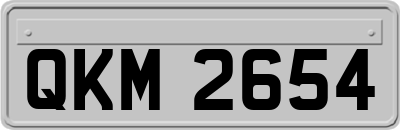 QKM 2654